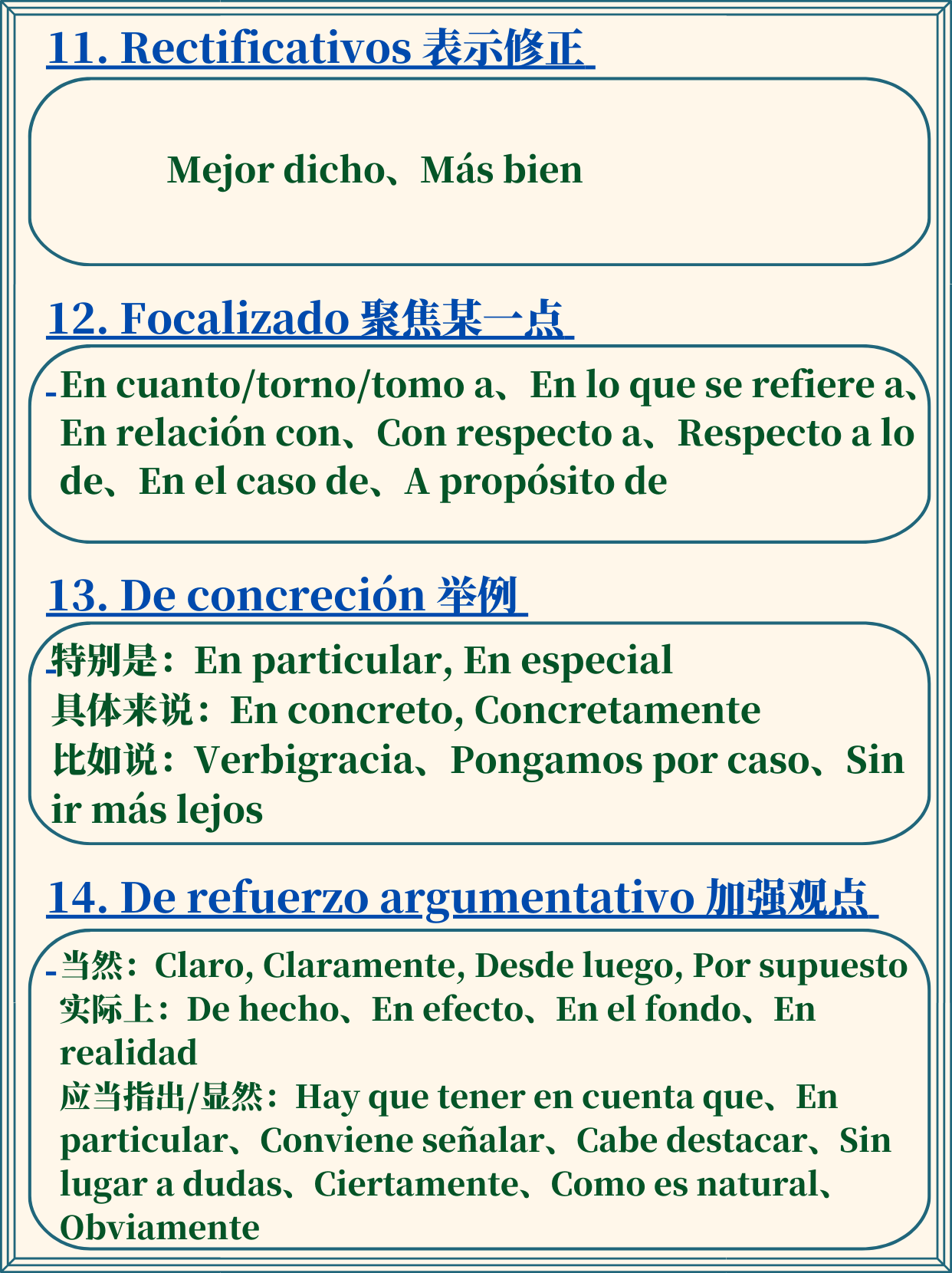 11. Rectificativos 表示修正

Mejor dicho、Más bien

12. Focalizado 聚焦某一点

En cuanto/torno/tomo a、En lo que se refiere a、En relación con、Con respecto a、Respecto a lo de、En el caso de、A propósito de

13. De concreción 举例

特别是：En particular, En especial
具体来说：En concreto, Concretamente
比如说：Verbigracia、Pongamos por caso、Sin ir más lejos

14. De refuerzo argumentativo 加强观点

当然：Claro, Claramente, Desde luego, Por supuesto
实际上：De hecho、En efecto、En el fondo、En realidad
应当指出/显然：Hay que tener en cuenta que、En particular、Conviene señalar、Cabe destacar、Sin lugar a dudas、Ciertamente、Como es natural、Obviamente